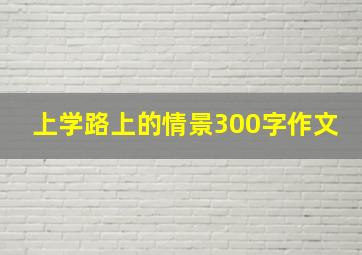 上学路上的情景300字作文